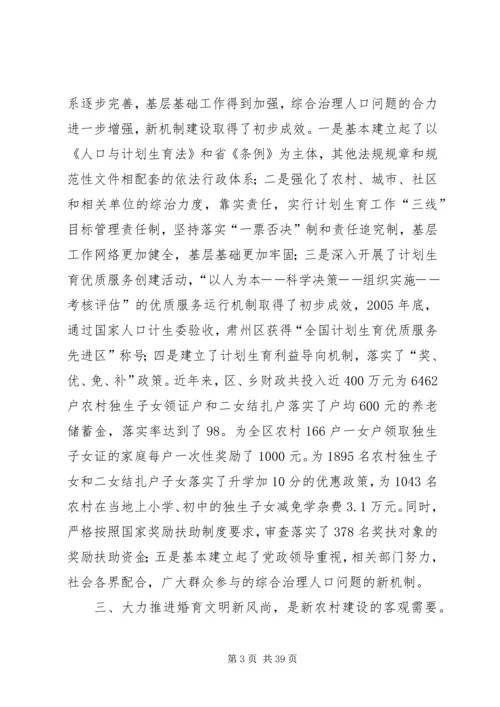 系逐步完善，基层基础工作得到加强，综合治理人口问题的合力进一步增强，新机制建设取得了初步成效。一是基本建立起了以《人口与计划生育法》和省《条例》为主体，其他法规规章和规范性文件相配套的依法行政体系；二是强化了农村、城市、社区和相关单位的综治力度，靠实责任，实行计划生育工作“三线”目标管理责任制，坚持落实“一票否决”制和责任追究制，基层工作网络更加健全，基层基础更加牢固；三是深入开展了计划生育优质服务创建活动，“以人为本——科学决策——组织实施——考核评估”的优质服务运行机制取得了初步成效，2005年底，通过国家人口计生委验收，肃州区获得“全国计划生育优质服务先进区”称号；四是建立了计划生育利益导向机制，落实了“奖、优、免、补”政策。近年来，区、乡财政共投入近400万元为6462户农村独生子女领证户和二女结扎户落实了户均600元的养老储蓄金，落实率达到了98。为全区农村166户一女户领取独生子女证的家庭每户一次性奖励了1000元。为1895名农村独生子女和二女结扎户子女落实了升学加10分的优惠政策，为1043名农村在当地上小学、初中的独生子女减免学杂费3.1万元。同时，严格按照国家奖励扶助制度要求，审查落实了378名奖扶对象的奖励扶助资金；五是基本建立起了党政领导重视，相关部门努力，社会各界配合，广大群众参与的综合治理人口问题的新机制。

三、大力推进婚育文明新风尚，是新农村建设的客观需要。

第3页 共39页